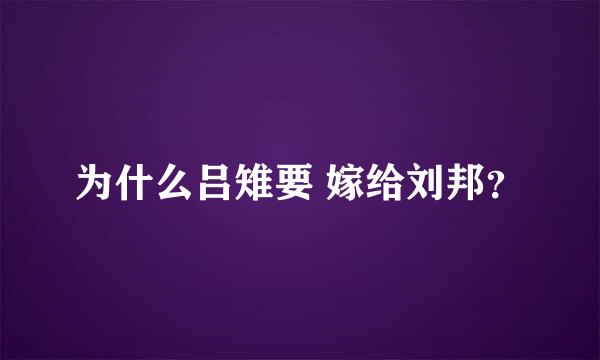 为什么吕雉要 嫁给刘邦？